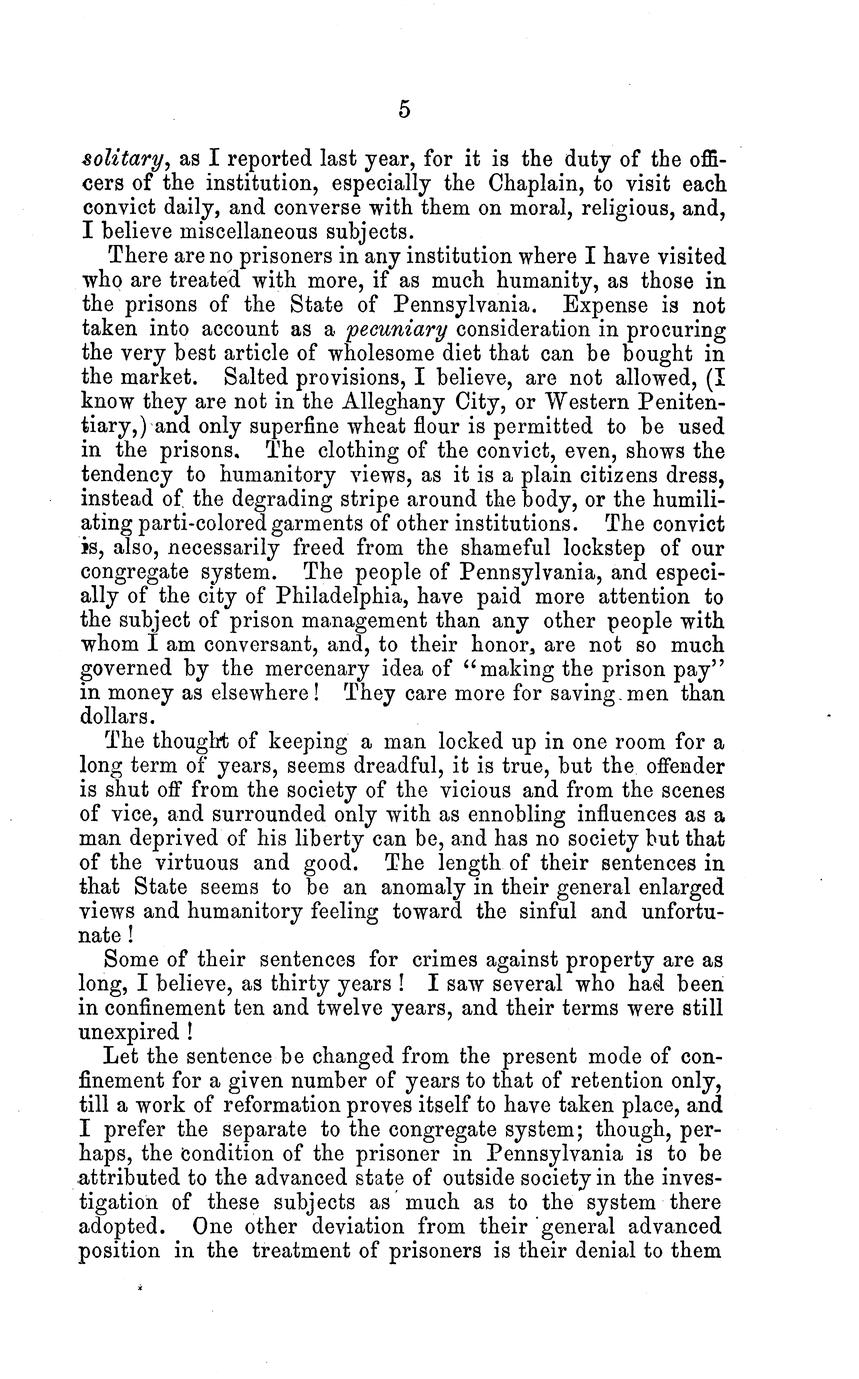 5

solitary, as I reported last year, for it is the duty of the officers of the institution, especially the Chaplain, to visit each convict daily, and converse with them on moral, religious, and, I believe miscellaneous subjects.

There are no prisoners in any institution where I have visited who are treated with more, if as much humanity, as those in the prisons of the State of Pennsylvania. Expense is not taken into account as a pecuniary consideration in procuring the very best article of wholesome diet that can be bought in the market. Salted provisions, I believe, are not allowed, (I know they are not in the Alleghany City, or Western Penitentiary,) and only superfine wheat flour is permitted to be used in the prisons. The clothing of the convict, even, shows the tendency to humanitory views, as it is a plain citizens dress, instead of the degrading stripe around the body, or the humiliating parti-colored garments of other institutions. The convict is, also, necessarily freed from the shameful lockstep of our congregate system. The people of Pennsylvania, and especially of the city of Philadelphia, have paid more attention to the subject of prison management than any other people with whom I am conversant, and, to their honor, are not so much governed by the mercenary idea of "making the prison pay" in money as elsewhere! They care more for saving men than dollars.

The thought of keeping a man locked up in one room for a long term of years, seems dreadful, it is true, but the offender is shut off from the society of the vicious and from the scenes of vice, and surrounded only with as ennobling influences as a man deprived of his liberty can be, and has no society but that of the virtuous and good. The length of their sentences in that State seems to be an anomaly in their general enlarged views and humanitory feeling toward the sinful and unfortunate!

Some of their sentences for crimes against property are as long, I believe, as thirty years! I saw several who had been in confinement ten and twelve years, and their terms were still unexpired!

Let the sentence be changed from the present mode of confinement for a given number of years to that of retention only, till a work of reformation proves itself to have taken place, and I prefer the separate to the congregate system; though, perhaps, the condition of the prisoner in Pennsylvania is to be attributed to the advanced state of outside society in the investigation of these subjects as much as to the system there adopted. One other deviation from their general advanced position in the treatment of prisoners is their denial to them